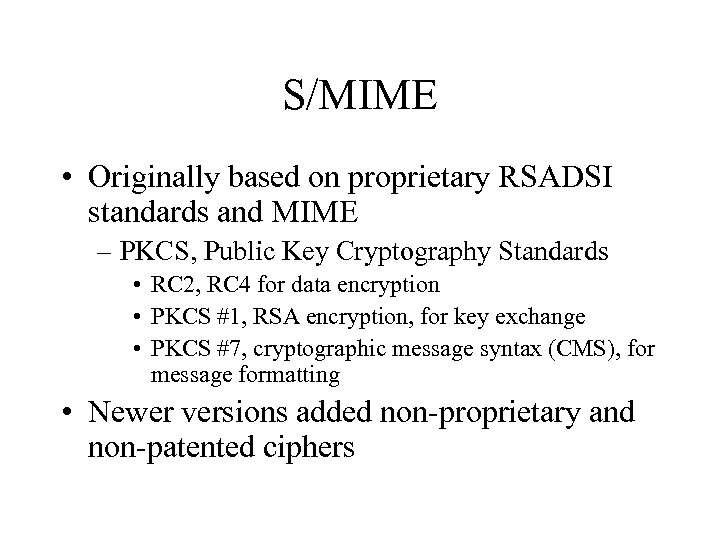 S/MIME

• Originally based on proprietary RSADSI standards and MIME
  – PKCS, Public Key Cryptography Standards
    • RC2, RC4 for data encryption
    • PKCS #1, RSA encryption, for key exchange
    • PKCS #7, cryptographic message syntax (CMS), for message formatting
• Newer versions added non-proprietary and non-patented ciphers